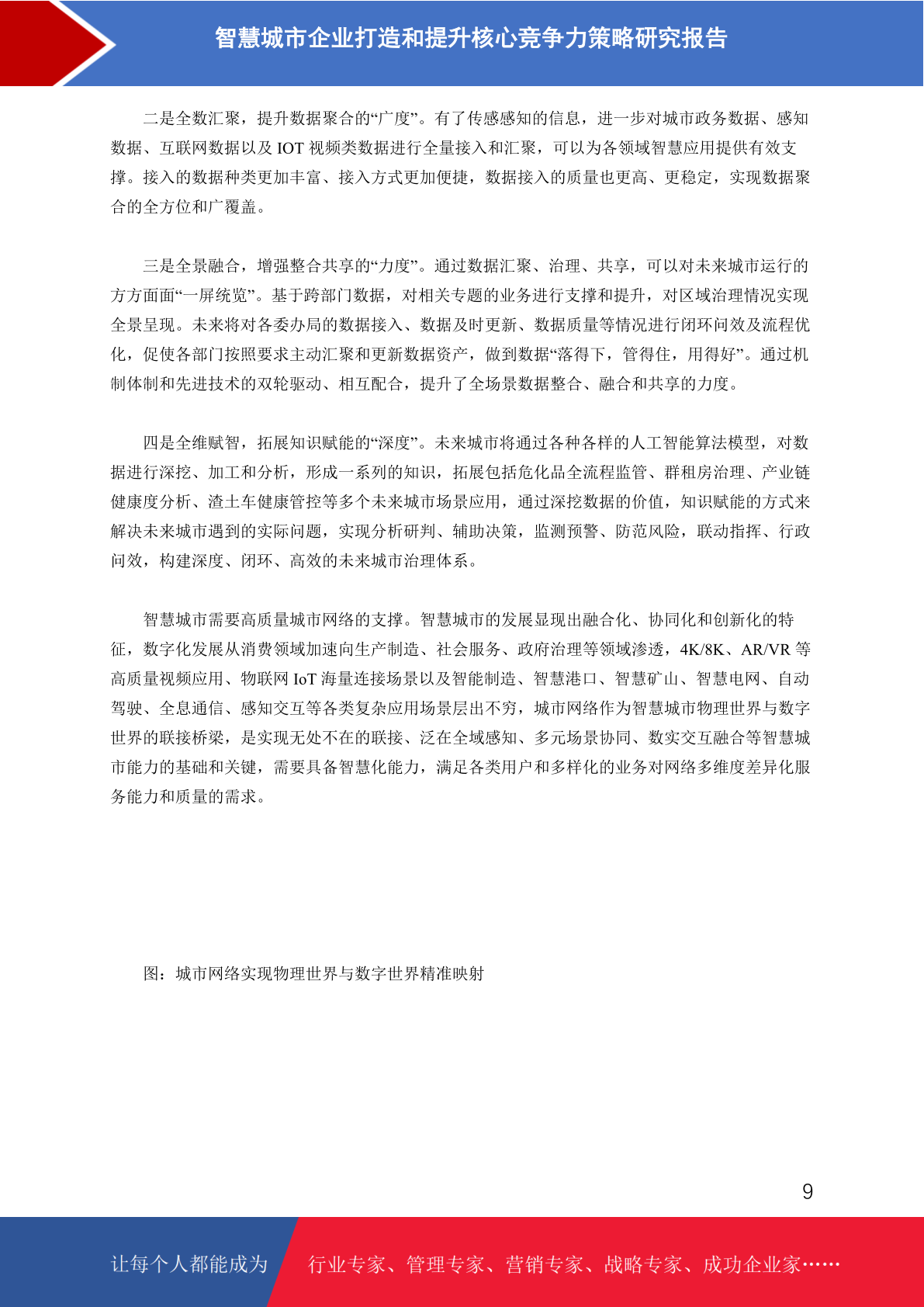 智慧城市企业打造和提升核心竞争力策略研究报告

二是全数汇聚，提升数据聚合的“广度”。有了传感感知的信息，进一步对城市政务数据、感知数据、互联网数据以及 IOT 视频类数据进行全量接入和汇聚，可以为各领域智慧应用提供有效支撑。接入的数据种类更加丰富、接入方式更加便捷，数据接入的质量也更高、更稳定，实现数据聚合的全方位和广覆盖。

三是全景融合，增强整合共享的“力度”。通过数据汇聚、治理、共享，可以对未来城市运行的方方面面“一屏统览”。基于跨部门数据，对相关专题的业务进行支撑和提升，对区域治理情况实现全景呈现。未来将对各委办局的数据接入、数据及时更新、数据质量等情况进行闭环问效及流程优化，促使各部门按照要求主动汇聚和更新数据资产，做到数据“落得下，管得住，用得好”。通过机制体制和先进技术的双轮驱动、相互配合，提升了全场景数据整合、融合和共享的力度。

四是全维赋智，拓展知识赋能的“深度”。未来城市将通过各种各样的人工智能算法模型，对数据进行深挖、加工和分析，形成一系列的知识，拓展包括危化品全流程监管、群租房治理、产业链健康度分析、渣土车健康管控等多个未来城市场景应用，通过深挖数据的价值，知识赋能的方式来解决未来城市遇到的实际问题，实现分析研判、辅助决策，监测预警、防范风险，联动指挥、行政问效，构建深度、闭环、高效的未来城市治理体系。

智慧城市需要高质量城市网络的支撑。智慧城市的发展显现出融合化、协同化和创新化的特征，数字化发展从消费领域加速向生产制造、社会服务、政府治理等领域渗透，4K/8K、AR/VR 等高质量视频应用、物联网 IoT 海量连接场景以及智能制造、智慧港口、智慧矿山、智慧电网、自动驾驶、全息通信、感知交互等各类复杂应用场景层出不穷，城市网络作为智慧城市物理世界与数字世界的联接桥梁，是实现无处不在的联接、泛在全域感知、多元场景协同、数实交互融合等智慧城市能力的基础和关键，需要具备智慧化能力，满足各类用户和多样化的业务对网络多维度差异化服务能力和质量的需求。

图：城市网络实现物理世界与数字世界精准映射

9

让每个人都能成为 行业专家、管理专家、营销专家、战略专家、成功企业家……